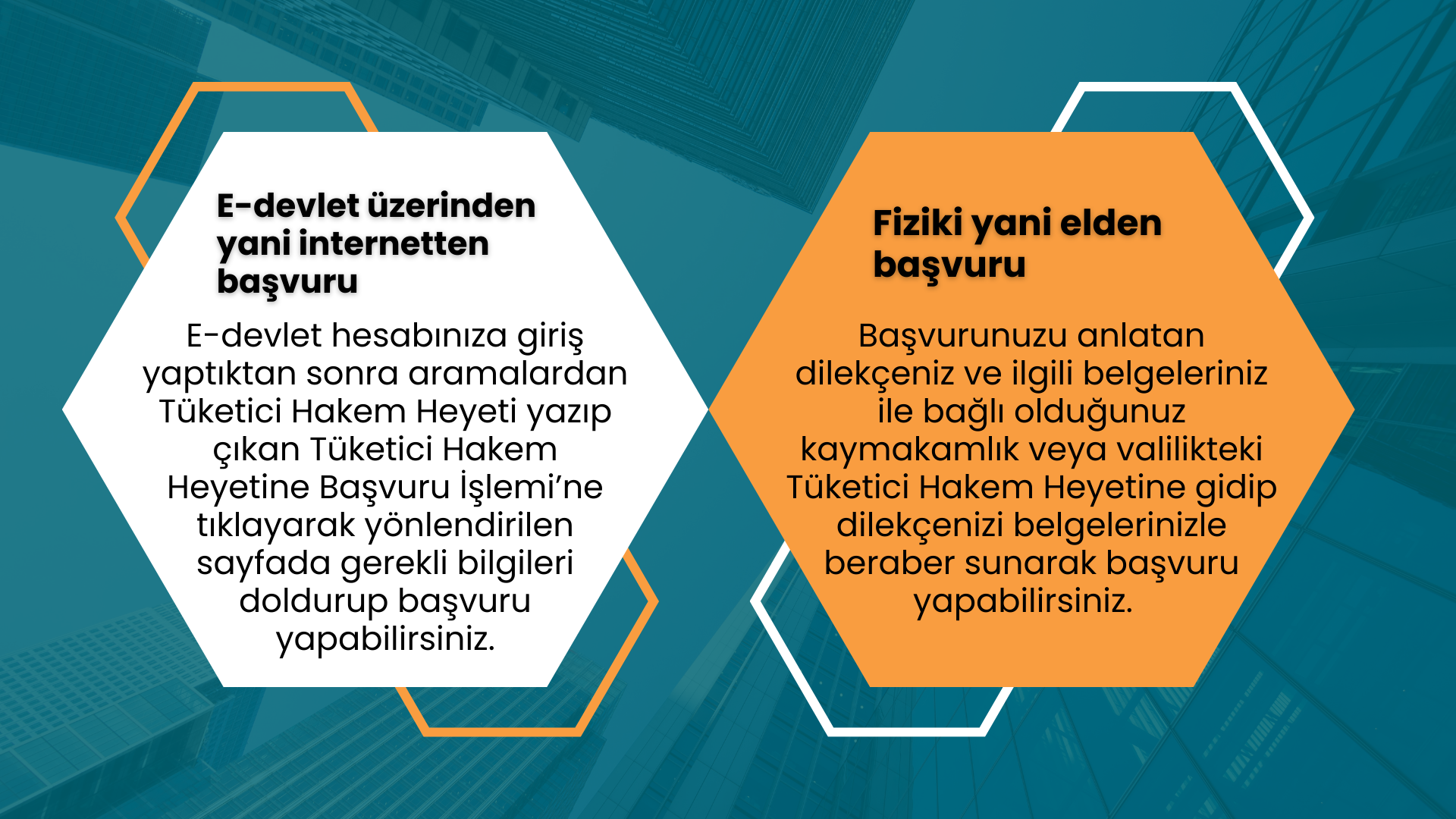 E-devlet üzerinden yani internetten başvuru

E-devlet hesabınıza giriş yaptıktan sonra aramalardan Tüketici Hakem Heyeti yazıp çıkan Tüketici Hakem Heyetine Başvuru İşlemi'ne tıklayarak yönlendirilen sayfada gerekli bilgileri doldurup başvuru yapabilirsiniz.

Fiziki yani elden başvuru

Başvurunuzu anlatan dilekçeniz ve ilgili belgeleriniz ile bağlı olduğunuz kaymakamlık veya valilikteki Tüketici Hakem Heyetine gidip dilekçenizi belgelerinizle beraber sunarak başvuru yapabilirsiniz.